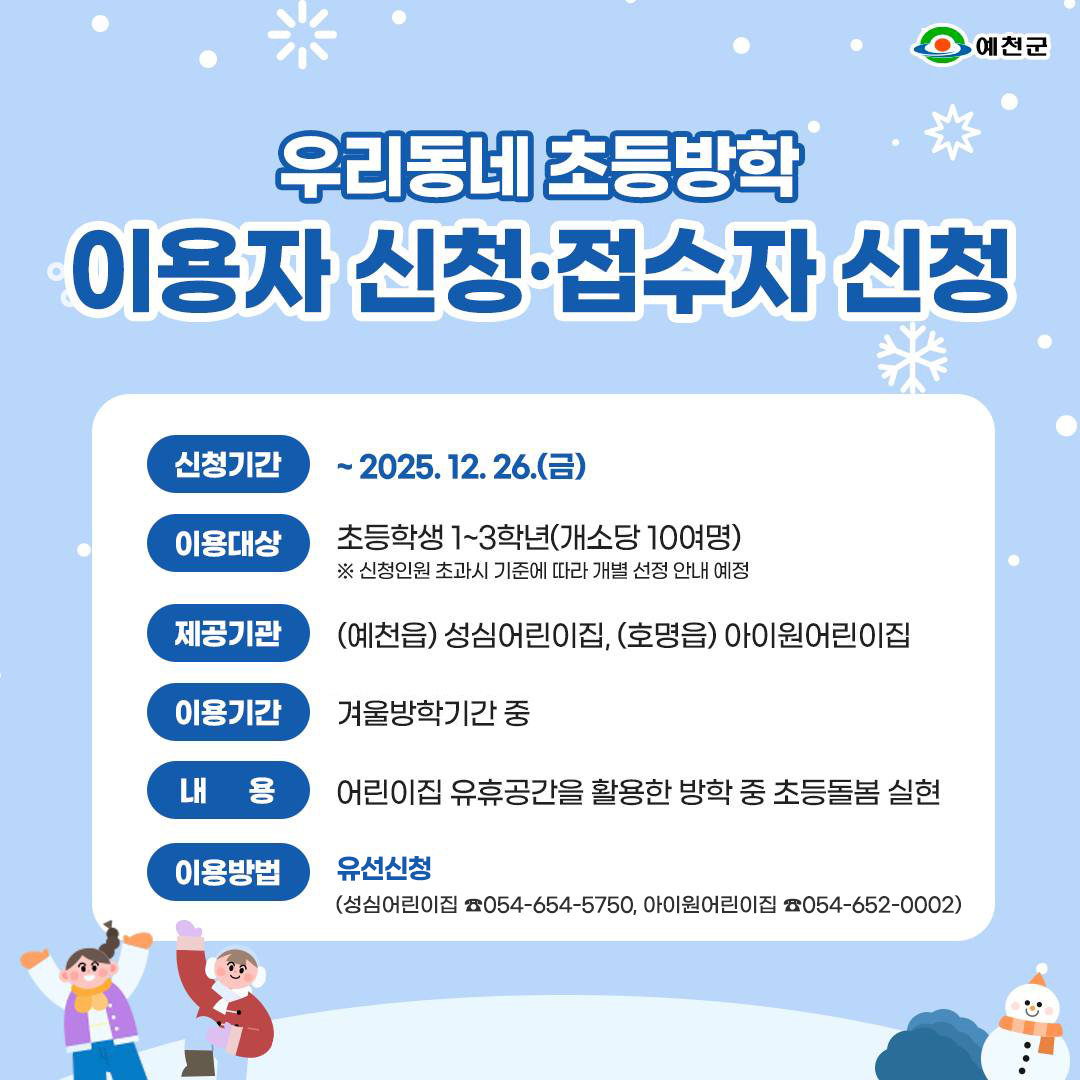 예천군

우리동네 초등방학

이용자 신청·접수자 신청

신청기간
~ 2025. 12. 26.(금)

이용대상
초등학생 1~3학년(개소당 10여명)
※ 신청인원 초과시 기준에 따라 개별 선정 안내 예정

제공기관
(예천읍) 성심어린이집, (호명읍) 아이원어린이집

이용기간
겨울방학기간 중

내 용
어린이집 유휴공간을 활용한 방학 중 초등돌봄 실현

이용방법
유선신청
(성심어린이집 ☎054-654-5750, 아이원어린이집 ☎054-652-0002)